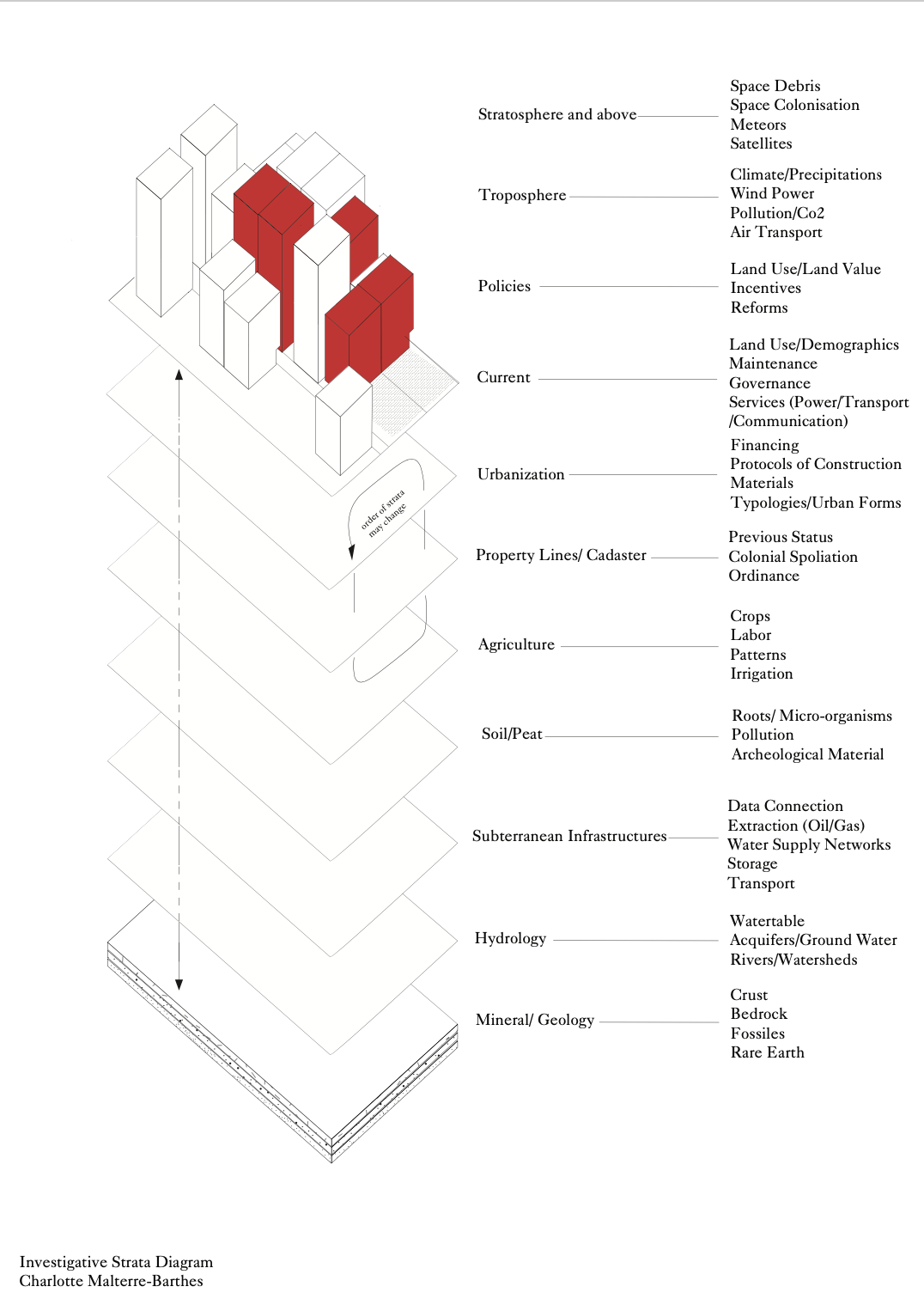 order of strata may change

Stratosphere and above

Space Debris
Space Colonisation
Meteors
Satellites

Troposphere

Climate/Precipitations
Wind Power
Pollution/Co2
Air Transport

Policies

Land Use/Land Value
Incentives
Reforms

Current

Land Use/Demographics
Maintenance
Governance
Services (Power/Transport /Communication)

Urbanization

Financing
Protocols of Construction
Materials
Typologies/Urban Forms

Property Lines/ Cadaster

Previous Status
Colonial Spoliation
Ordinance

Agriculture

Crops
Labor
Patterns
Irrigation

Soil/Peat

Roots/ Micro-organisms
Pollution
Archeological Material

Subterranean Infrastructures

Data Connection
Extraction (Oil/Gas)
Water Supply Networks
Storage
Transport

Hydrology

Watertable
Acquifers/Ground Water
Rivers/Watersheds

Mineral/ Geology

Crust
Bedrock
Fossiles
Rare Earth

Investigative Strata Diagram
Charlotte Malterre-Barthes